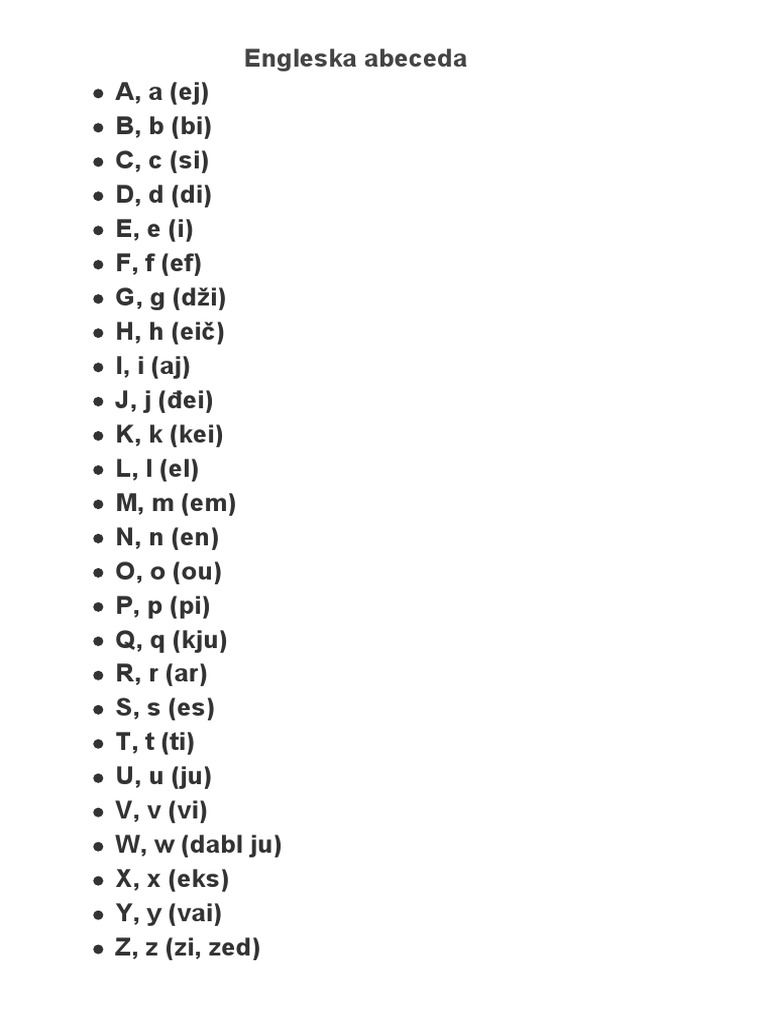 Engleska abeceda

- A, a (ej)
- B, b (bi)
- C, c (si)
- D, d (di)
- E, e (i)
- F, f (ef)
- G, g (dži)
- H, h (eič)
- I, i (aj)
- J, j (đei)
- K, k (kei)
- L, l (el)
- M, m (em)
- N, n (en)
- O, o (ou)
- P, p (pi)
- Q, q (kju)
- R, r (ar)
- S, s (es)
- T, t (ti)
- U, u (ju)
- V, v (vi)
- W, w (dabl ju)
- X, x (eks)
- Y, y (vai)
- Z, z (zi, zed)